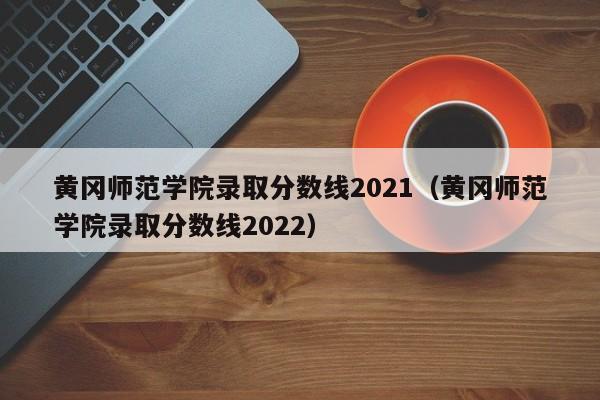 黄冈师范学院录取分数线2021（黄冈师范学院录取分数线2022）